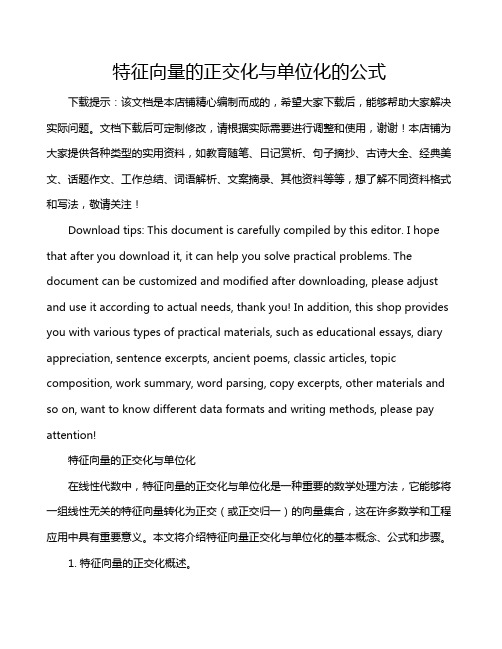 特征向量的正交化与单位化的公式

下载提示：该文档是本店铺精心编制而成的，希望大家下载后，能够帮助大家解决实际问题。文档下载后可定制修改，请根据实际需要进行调整和使用，谢谢！本店铺为大家提供各种类型的实用资料，如教育随笔、日记赏析、句子摘抄、古诗大全、经典美文、话题作文、工作总结、词语解析、文案摘录、其他资料等等，想了解不同资料格式和写法，敬请关注！

Download tips: This document is carefully compiled by this editor. I hope that after you download it, it can help you solve practical problems. The document can be customized and modified after downloading, please adjust and use it according to actual needs, thank you! In addition, this shop provides you with various types of practical materials, such as educational essays, diary appreciation, sentence excerpts, ancient poems, classic articles, topic composition, work summary, word parsing, copy excerpts, other materials and so on, want to know different data formats and writing methods, please pay attention!

特征向量的正交化与单位化

在线性代数中，特征向量的正交化与单位化是一种重要的数学处理方法，它能够将一组线性无关的特征向量转化为正交（或正交归一）的向量集合，这在许多数学和工程应用中具有重要意义。本文将介绍特征向量正交化与单位化的基本概念、公式和步骤。

1. 特征向量的正交化概述。